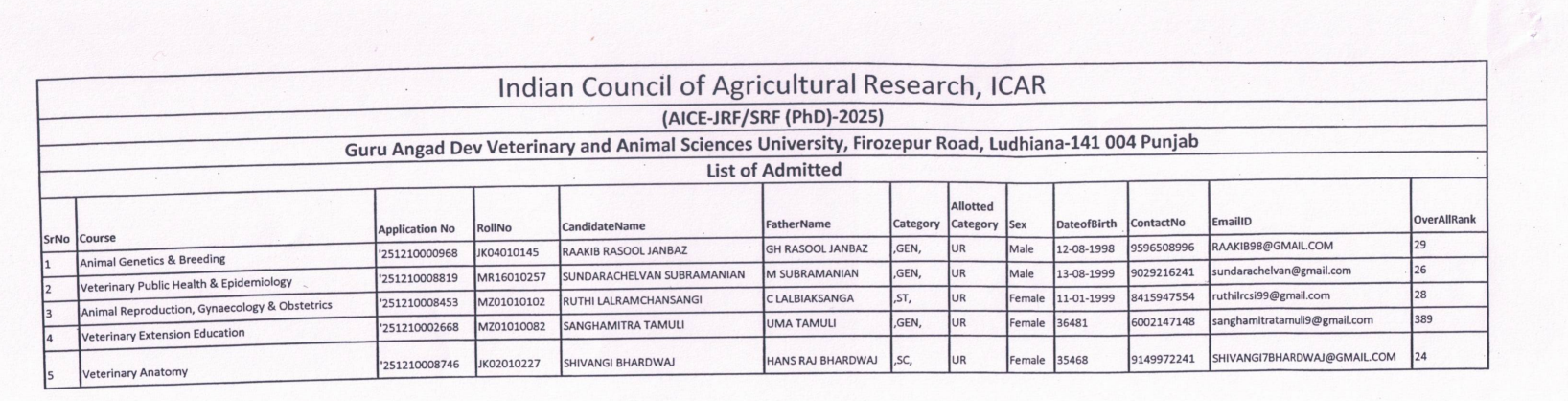 Indian Council of Agricultural Research, ICAR

(AICE-JRF/SRF (PhD)-2025)

Guru Angad Dev Veterinary and Animal Sciences University, Firozepur Road, Ludhiana-141 004 Punjab

List of Admitted

| SrNo | Course | Application No | RollNo | CandidateName | FatherName | Category | Allotted Category | Sex | DateofBirth | ContactNo | EmailID | OverAllRank |
|---|---|---|---|---|---|---|---|---|---|---|---|---|
| 1 | Animal Genetics & Breeding | '251210000968 | JK04010145 | RAAKIB RASOOL JANBAZ | GH RASOOL JANBAZ | ,GEN, | UR | Male | 12-08-1998 | 9596508996 | RAAKIB98@GMAIL.COM | 29 |
| 2 | Veterinary Public Health & Epidemiology | '251210008819 | MR16010257 | SUNDARACHELVAN SUBRAMANIAN | M SUBRAMANIAN | ,GEN, | UR | Male | 13-08-1999 | 9029216241 | sundarachelvan@gmail.com | 26 |
| 3 | Animal Reproduction, Gynaecology & Obstetrics | '251210008453 | MZ01010102 | RUTHI LALRAMCHANSANGI | C LALBIAKSANGA | ,ST, | UR | Female | 11-01-1999 | 8415947554 | ruthilrcsi99@gmail.com | 28 |
| 4 | Veterinary Extension Education | '251210002668 | MZ01010082 | SANGHAMITRA TAMULI | UMA TAMULI | ,GEN, | UR | Female | 36481 | 6002147148 | sanghamitratamuli9@gmail.com | 389 |
| 5 | Veterinary Anatomy | '251210008746 | JK02010227 | SHIVANGI BHARDWAJ | HANS RAJ BHARDWAJ | ,SC, | UR | Female | 35468 | 9149972241 | SHIVANGI7BHARDWAJ@GMAIL.COM | 24 |